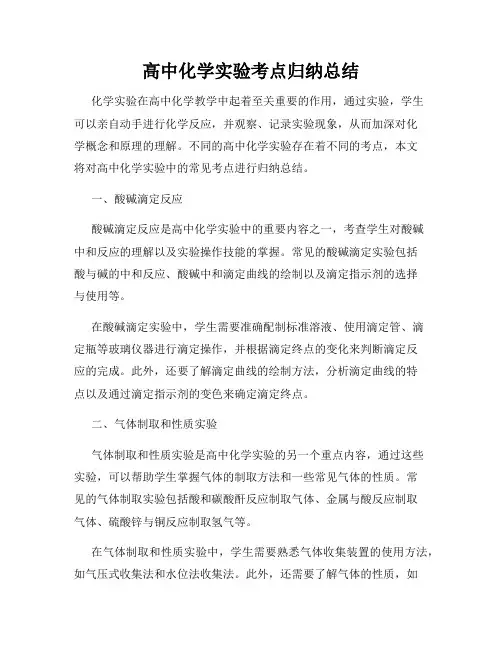 高中化学实验考点归纳总结

化学实验在高中化学教学中起着至关重要的作用，通过实验，学生可以亲自动手进行化学反应，并观察、记录实验现象，从而加深对化学概念和原理的理解。不同的高中化学实验存在着不同的考点，本文将对高中化学实验中的常见考点进行归纳总结。

一、酸碱滴定反应

酸碱滴定反应是高中化学实验中的重要内容之一，考查学生对酸碱中和反应的理解以及实验操作技能的掌握。常见的酸碱滴定实验包括酸与碱的中和反应、酸碱中和滴定曲线的绘制以及滴定指示剂的选择与使用等。

在酸碱滴定实验中，学生需要准确配制标准溶液、使用滴定管、滴定瓶等玻璃仪器进行滴定操作，并根据滴定终点的变化来判断滴定反应的完成。此外，还要了解滴定曲线的绘制方法，分析滴定曲线的特点以及通过滴定指示剂的变色来确定滴定终点。

二、气体制取和性质实验

气体制取和性质实验是高中化学实验的另一个重点内容，通过这些实验，可以帮助学生掌握气体的制取方法和一些常见气体的性质。常见的气体制取实验包括酸和碳酸酐反应制取气体、金属与酸反应制取气体、硫酸锌与铜反应制取氢气等。

在气体制取和性质实验中，学生需要熟悉气体收集装置的使用方法，如气压式收集法和水位法收集法。此外，还需要了解气体的性质，如